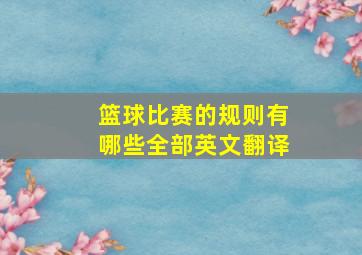 篮球比赛的规则有哪些全部英文翻译